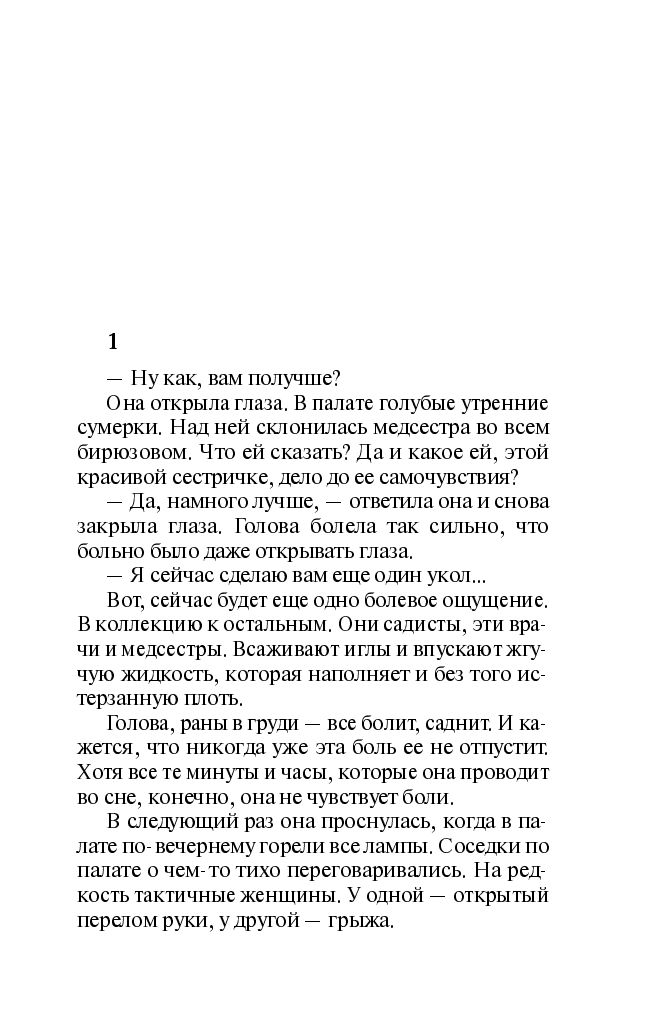 1

— Ну как, вам получше?

Она открыла глаза. В палате голубые утренние сумерки. Над ней склонилась медсестра во всем бирюзовом. Что ей сказать? Да и какое ей, этой красивой сестричке, дело до ее самочувствия?

— Да, намного лучше, — ответила она и снова закрыла глаза. Голова болела так сильно, что больно было даже открывать глаза.

— Я сейчас сделаю вам еще один укол...

Вот, сейчас будет еще одно болевое ощущение. В коллекцию к остальным. Они садисты, эти врачи и медсестры. Всаживают иглы и впускают жгучую жидкость, которая наполняет и без того истерзанную плоть.

Голова, раны в груди — все болит, саднит. И кажется, что никогда уже эта боль ее не отпустит. Хотя все те минуты и часы, которые она проводит во сне, конечно, она не чувствует боли.

В следующий раз она проснулась, когда в палате по-вечернему горели все лампы. Соседки по палате о чем-то тихо переговаривались. На редкость тактичные женщины. У одной — открытый перелом руки, у другой — грыжа.